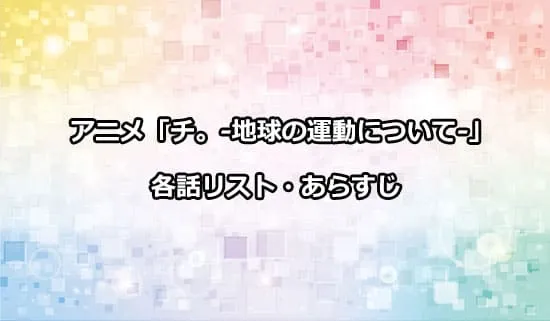 アニメ「チ。-地球の運動について-」

各話リスト・あらすじ